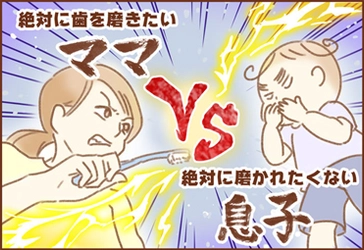 絶対に歯を磨きたい

ママ

VS

絶対に磨かれたくない

息子